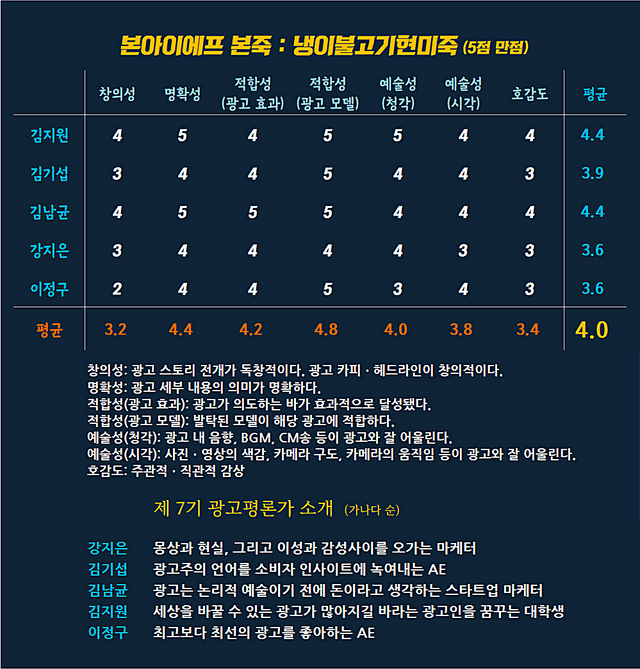 본아이에프 본죽 : 냉이불고기현미죽 (5점 만점)

|  | 창의성 | 명확성 | 적합성 (광고 효과) | 적합성 (광고 모델) | 예술성 (청각) | 예술성 (시각) | 호감도 | 평균 |
|---|---|---|---|---|---|---|---|---|
| 김지원 | 4 | 5 | 4 | 5 | 5 | 4 | 4 | 4.4 |
| 김기섭 | 3 | 4 | 4 | 5 | 4 | 4 | 3 | 3.9 |
| 김남균 | 4 | 5 | 5 | 5 | 4 | 4 | 4 | 4.4 |
| 강지은 | 3 | 4 | 4 | 4 | 4 | 3 | 3 | 3.6 |
| 이정구 | 2 | 4 | 4 | 5 | 3 | 4 | 3 | 3.6 |
| 평균 | 3.2 | 4.4 | 4.2 | 4.8 | 4.0 | 3.8 | 3.4 | 4.0 |

창의성: 광고 스토리 전개가 독창적이다. 광고 카피 · 헤드라인이 창의적이다.
명확성: 광고 세부 내용의 의미가 명확하다.
적합성(광고 효과): 광고가 의도하는 바가 효과적으로 달성됐다.
적합성(광고 모델): 발탁된 모델이 해당 광고에 적합하다.
예술성(청각): 광고 내 음향, BGM, CM송 등이 광고와 잘 어울린다.
예술성(시각): 사진 · 영상의 색감, 카메라 구도, 카메라의 움직임 등이 광고와 잘 어울린다.
호감도: 주관적 · 직관적 감상

제 7기 광고평론가 소개 (가나다 순)

강지은 몽상과 현실, 그리고 이성과 감성사이를 오가는 마케터
김기섭 광고주의 언어를 소비자 인사이트에 녹여내는 AE
김남균 광고는 논리적 예술이기 전에 돈이라고 생각하는 스타트업 마케터
김지원 세상을 바꿀 수 있는 광고가 많아지길 바라는 광고인을 꿈꾸는 대학생
이정구 최고보다 최선의 광고를 좋아하는 AE